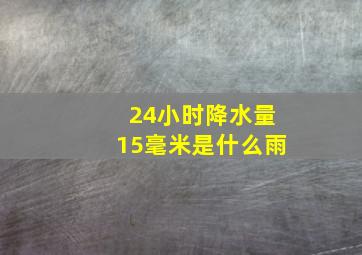 24小时降水量
15毫米是什么雨